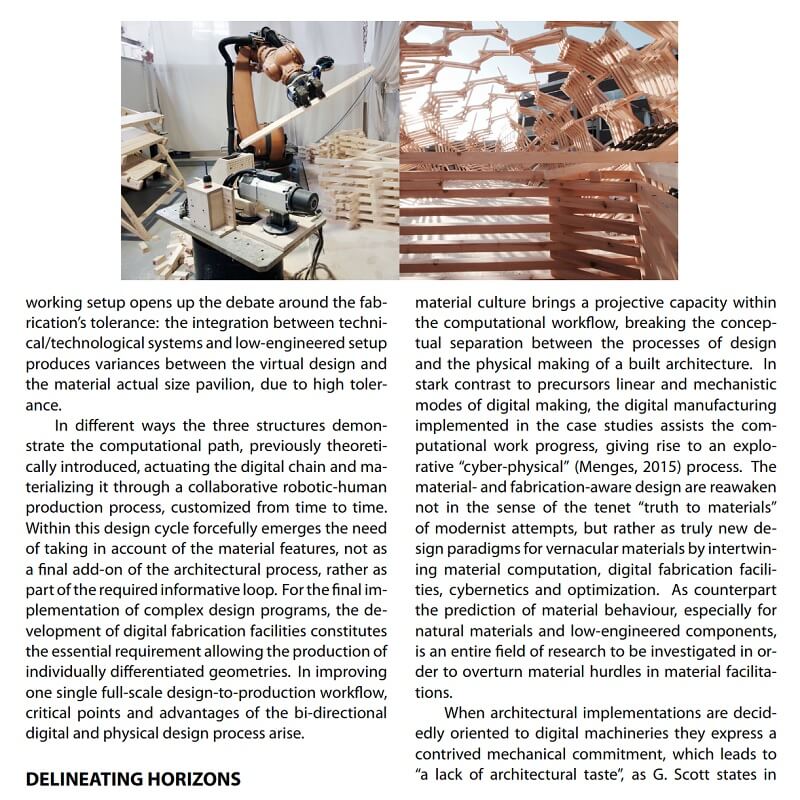 working setup opens up the debate around the fabrication's tolerance: the integration between technical/technological systems and low-engineered setup produces variances between the virtual design and the material actual size pavilion, due to high tolerance.

In different ways the three structures demonstrate the computational path, previously theoretically introduced, actuating the digital chain and materializing it through a collaborative robotic-human production process, customized from time to time. Within this design cycle forcefully emerges the need of taking in account of the material features, not as a final add-on of the architectural process, rather as part of the required informative loop. For the final implementation of complex design programs, the development of digital fabrication facilities constitutes the essential requirement allowing the production of individually differentiated geometries. In improving one single full-scale design-to-production workflow, critical points and advantages of the bi-directional digital and physical design process arise.

DELINEATING HORIZONS

material culture brings a projective capacity within the computational workflow, breaking the conceptual separation between the processes of design and the physical making of a built architecture. In stark contrast to precursors linear and mechanistic modes of digital making, the digital manufacturing implemented in the case studies assists the computational work progress, giving rise to an explorative "cyber-physical" (Menges, 2015) process. The material- and fabrication-aware design are reawaken not in the sense of the tenet "truth to materials" of modernist attempts, but rather as truly new design paradigms for vernacular materials by intertwining material computation, digital fabrication facilities, cybernetics and optimization. As counterpart the prediction of material behaviour, especially for natural materials and low-engineered components, is an entire field of research to be investigated in order to overturn material hurdles in material facilitations.

When architectural implementations are decidedly oriented to digital machineries they express a contrived mechanical commitment, which leads to "a lack of architectural taste", as G. Scott states in